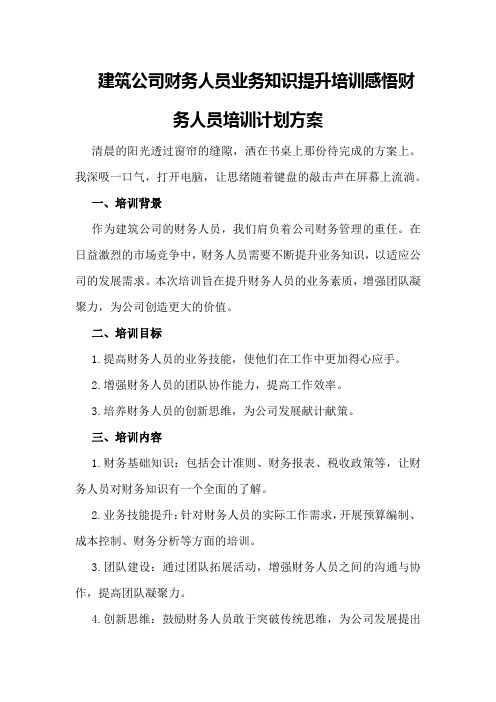 建筑公司财务人员业务知识提升培训感悟财务人员培训计划方案

清晨的阳光透过窗帘的缝隙，洒在书桌上那份待完成的方案上。我深吸一口气，打开电脑，让思绪随着键盘的敲击声在屏幕上流淌。

一、培训背景

作为建筑公司的财务人员，我们肩负着公司财务管理的重任。在日益激烈的市场竞争中，财务人员需要不断提升业务知识，以适应公司的发展需求。本次培训旨在提升财务人员的业务素质，增强团队凝聚力，为公司创造更大的价值。

二、培训目标

1.提高财务人员的业务技能，使他们在工作中更加得心应手。

2.增强财务人员的团队协作能力，提高工作效率。

3.培养财务人员的创新思维，为公司发展献计献策。

三、培训内容

1.财务基础知识：包括会计准则、财务报表、税收政策等，让财务人员对财务知识有一个全面的了解。

2.业务技能提升：针对财务人员的实际工作需求，开展预算编制、成本控制、财务分析等方面的培训。

3.团队建设：通过团队拓展活动，增强财务人员之间的沟通与协作，提高团队凝聚力。

4.创新思维：鼓励财务人员敢于突破传统思维，为公司发展提出